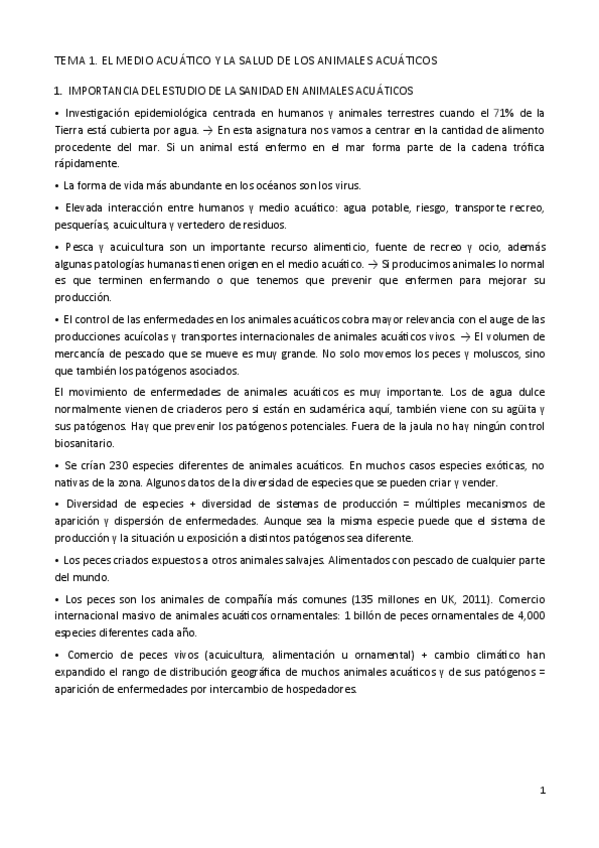 TEMA 1. EL MEDIO ACUÁTICO Y LA SALUD DE LOS ANIMALES ACUÁTICOS

1. IMPORTANCIA DEL ESTUDIO DE LA SANIDAD EN ANIMALES ACUÁTICOS

• Investigación epidemiológica centrada en humanos y animales terrestres cuando el 71% de la Tierra está cubierta por agua. → En esta asignatura nos vamos a centrar en la cantidad de alimento procedente del mar. Si un animal está enfermo en el mar forma parte de la cadena trófica rápidamente.

• La forma de vida más abundante en los océanos son los virus.

• Elevada interacción entre humanos y medio acuático: agua potable, riesgo, transporte recreo, pesquerías, acuicultura y vertedero de residuos.

• Pesca y acuicultura son un importante recurso alimenticio, fuente de recreo y ocio, además algunas patologías humanas tienen origen en el medio acuático. → Si producimos animales lo normal es que terminen enfermando o que tenemos que prevenir que enfermen para mejorar su producción.

• El control de las enfermedades en los animales acuáticos cobra mayor relevancia con el auge de las producciones acuícolas y transportes internacionales de animales acuáticos vivos. → El volumen de mercancía de pescado que se mueve es muy grande. No solo movemos los peces y moluscos, sino que también los patógenos asociados.

El movimiento de enfermedades de animales acuáticos es muy importante. Los de agua dulce normalmente vienen de criaderos pero si están en sudamérica aquí, también viene con su agüita y sus patógenos. Hay que prevenir los patógenos potenciales. Fuera de la jaula no hay ningún control biosanitario.

• Se crían 230 especies diferentes de animales acuáticos. En muchos casos especies exóticas, no nativas de la zona. Algunos datos de la diversidad de especies que se pueden criar y vender.

• Diversidad de especies + diversidad de sistemas de producción = múltiples mecanismos de aparición y dispersión de enfermedades. Aunque sea la misma especie puede que el sistema de producción y la situación u exposición a distintos patógenos sea diferente.

• Los peces criados expuestos a otros animales salvajes. Alimentados con pescado de cualquier parte del mundo.

• Los peces son los animales de compañía más comunes (135 millones en UK, 2011). Comercio internacional masivo de animales acuáticos ornamentales: 1 billón de peces ornamentales de 4,000 especies diferentes cada año.

• Comercio de peces vivos (acuicultura, alimentación u ornamental) + cambio climático han expandido el rango de distribución geográfica de muchos animales acuáticos y de sus patógenos = aparición de enfermedades por intercambio de hospedadores.

1